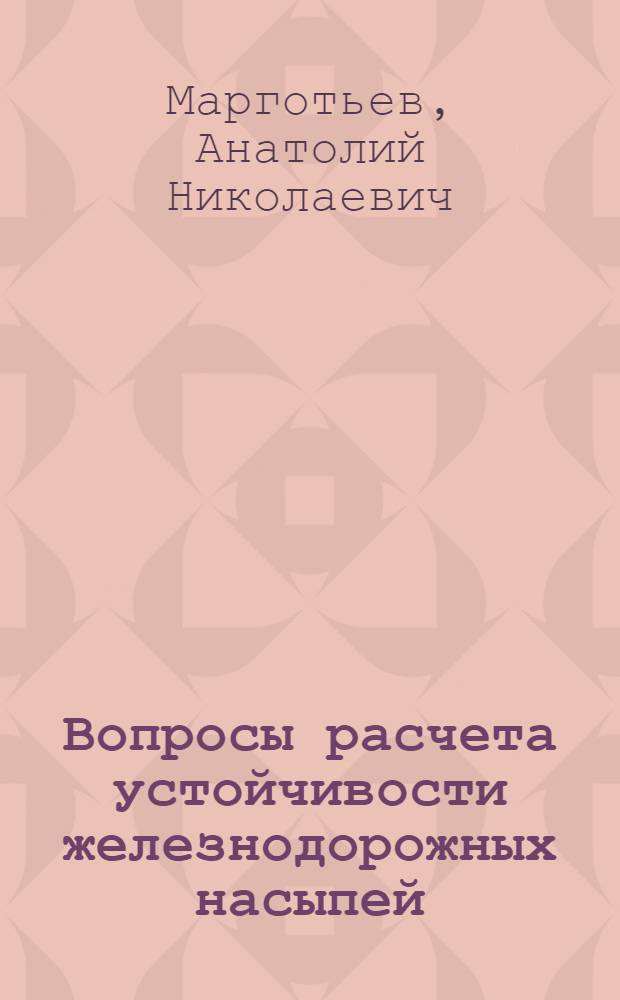 Марготьев, Анатолий Николаевич

Вопросы расчета устойчивости железнодорожных насыпей